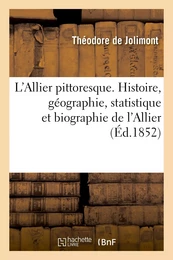 Théodore de Jolimont

L'Allier pittoresque. Histoire, géographie, statistique et biographie de l'Allier (Éd.1852)

hachette LIVRE (BnF